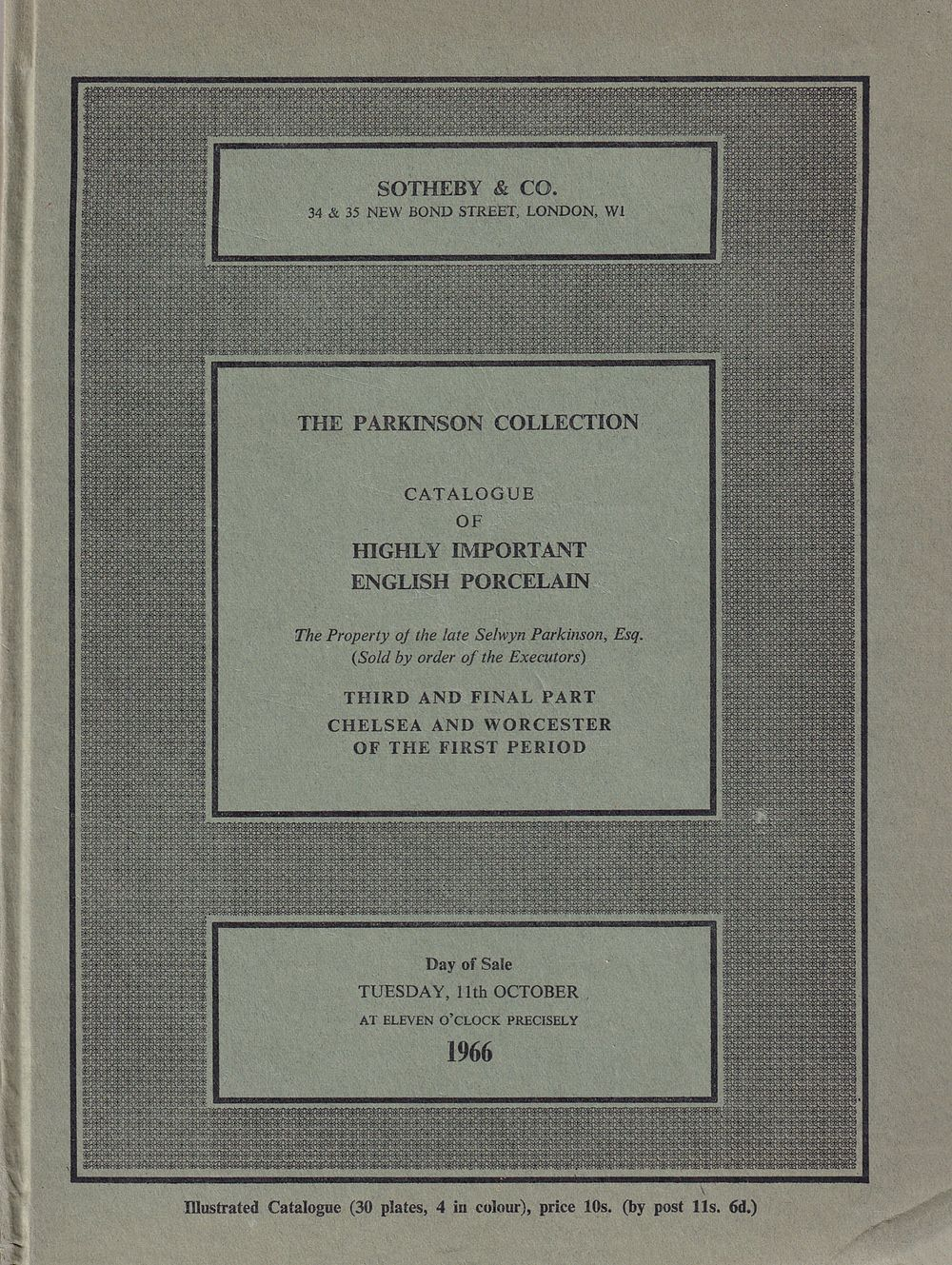 SOTHEBY & CO.
34 & 35 NEW BOND STREET, LONDON, W1

THE PARKINSON COLLECTION

CATALOGUE
OF
HIGHLY IMPORTANT
ENGLISH PORCELAIN

The Property of the late Selwyn Parkinson, Esq.
(Sold by order of the Executors)

THIRD AND FINAL PART
CHELSEA AND WORCESTER
OF THE FIRST PERIOD

Day of Sale
TUESDAY, 11th OCTOBER
AT ELEVEN O'CLOCK PRECISELY
1966

Illustrated Catalogue (30 plates, 4 in colour), price 10s. (by post 11s. 6d.)